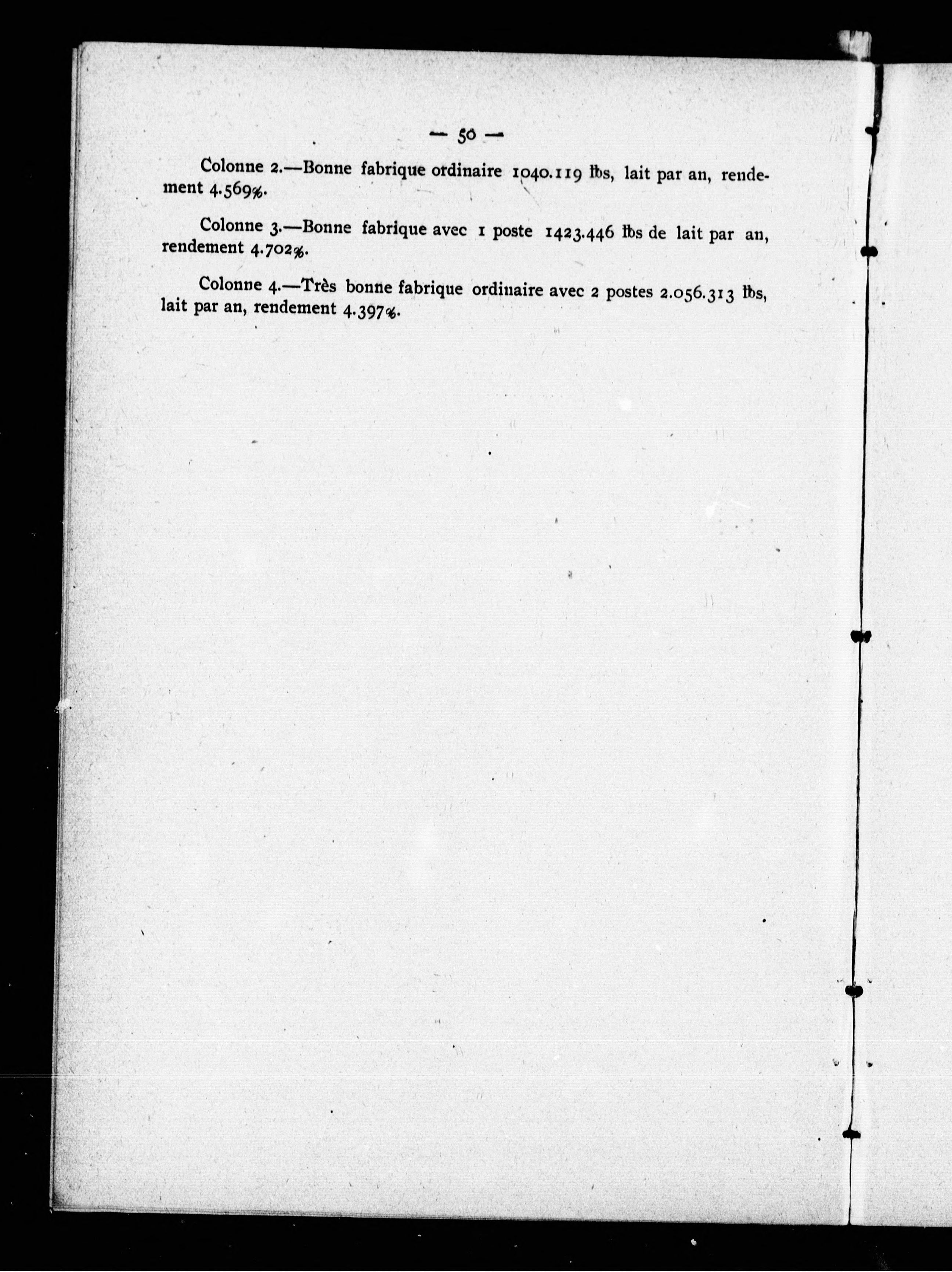 — 50 —

Colonne 2.—Bonne fabrique ordinaire 1040.119 lbs, lait par an, rendement 4.569%.

Colonne 3.—Bonne fabrique avec 1 poste 1423.446 lbs de lait par an, rendement 4.702%.

Colonne 4.—Très bonne fabrique ordinaire avec 2 postes 2.056.313 lbs, lait par an, rendement 4.397%.